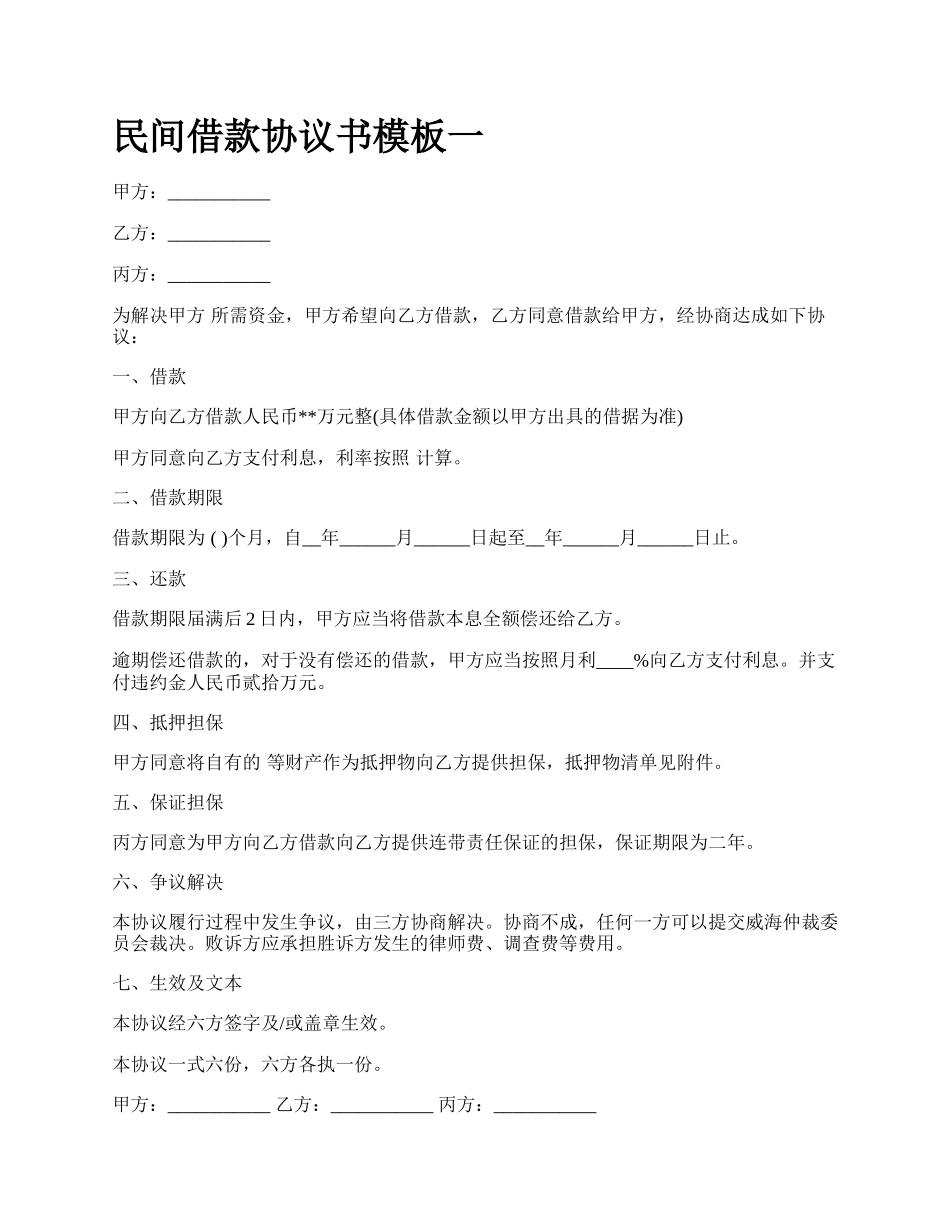 民间借款协议书模板一

甲方：___________

乙方：___________

丙方：___________

为解决甲方 所需资金，甲方希望向乙方借款，乙方同意借款给甲方，经协商达成如下协议：

一、借款

甲方向乙方借款人民币**万元整(具体借款金额以甲方出具的借据为准)

甲方同意向乙方支付利息，利率按照 计算。

二、借款期限

借款期限为 ( )个月，自__年______月______日起至__年______月______日止。

三、还款

借款期限届满后 2 日内，甲方应当将借款本息全额偿还给乙方。

逾期偿还借款的，对于没有偿还的借款，甲方应当按照月利____%向乙方支付利息。并支付违约金人民币贰拾万元。

四、抵押担保

甲方同意将自有的 等财产作为抵押物向乙方提供担保，抵押物清单见附件。

五、保证担保

丙方同意为甲方向乙方借款向乙方提供连带责任保证的担保，保证期限为二年。

六、争议解决

本协议履行过程中发生争议，由三方协商解决。协商不成，任何一方可以提交威海仲裁委员会裁决。败诉方应承担胜诉方发生的律师费、调查费等费用。

七、生效及文本

本协议经六方签字及/或盖章生效。

本协议一式六份，六方各执一份。

甲方：___________ 乙方：___________ 丙方：___________